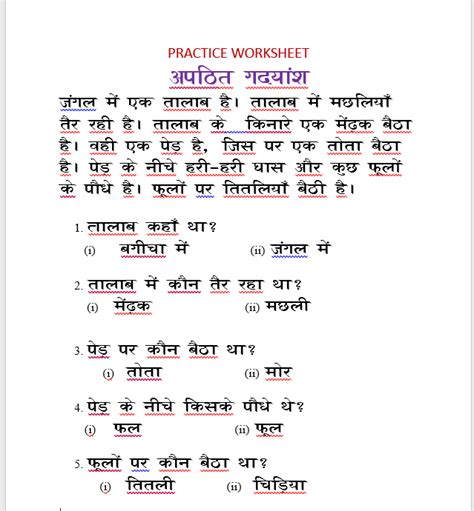 PRACTICE WORKSHEET

अपठित गदयांश

जंगल में एक तालाब है। तालाब में मछलियाँ तैर रही है। तालाब के किनारे एक मेंढक बैठा है। वही एक पेड़ है, जिस पर एक तोता बैठा है। पेड़ के नीचे हरी-हरी घास और कुछ फूलों के पौधे है। फूलों पर तितलियाँ बैठी है।

1. तालाब कहाँ था?
(i) बगीचा में (ii) जंगल में

2. तालाब में कौन तैर रहा था?
(i) मेंढक (ii) मछली

3. पेड़ पर कौन बैठा था?
(i) तोता (ii) मोर

4. पेड़ के नीचे किसके पौधे थे?
(i) फल (ii) फूल

5. फूलों पर कौन बैठा था?
(i) तितली (ii) चिड़िया